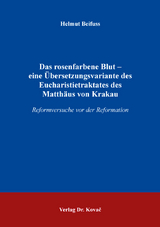 Helmut Beifuss

Das rosenfarbene Blut – eine Übersetzungsvariante des Eucharistietraktates des Matthäus von Krakau

Reformversuche vor der Reformation

Verlag Dr. Kovač